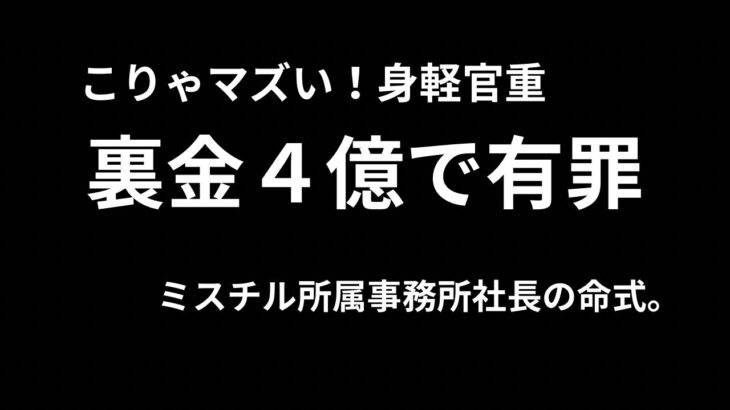 こりゃマズい！身軽官重

裏金４億で有罪

ミスチル所属事務所社長の命式。